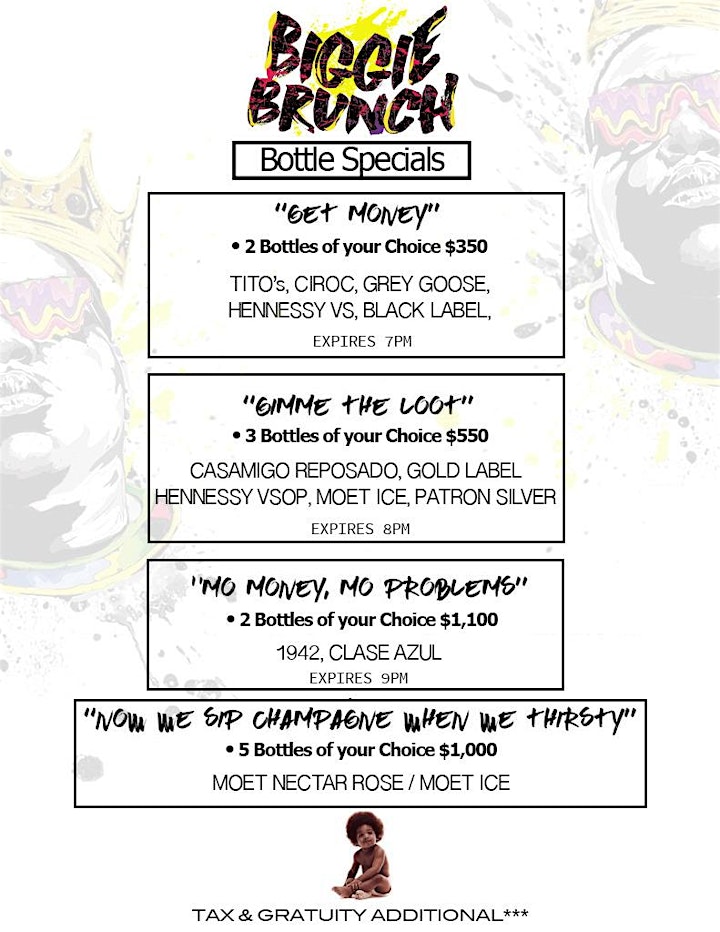 BIGGIE BRUNCH

Bottle Specials

"GET MONEY"

• 2 Bottles of your Choice $350

TITO's, CIROC, GREY GOOSE, HENNESSY VS, BLACK LABEL,

EXPIRES 7PM

"GIMME THE LOOT"

• 3 Bottles of your Choice $550

CASAMIGO REPOSADO, GOLD LABEL HENNESSY VSOP, MOET ICE, PATRON SILVER

EXPIRES 8PM

"MO MONEY, MO PROBLEMS"

• 2 Bottles of your Choice $1,100

1942, CLASE AZUL

EXPIRES 9PM

"NOW WE SIP CHAMPAGNE WHEN WE THIRSTY"

• 5 Bottles of your Choice $1,000

MOET NECTAR ROSE / MOET ICE

TAX & GRATUITY ADDITIONAL***